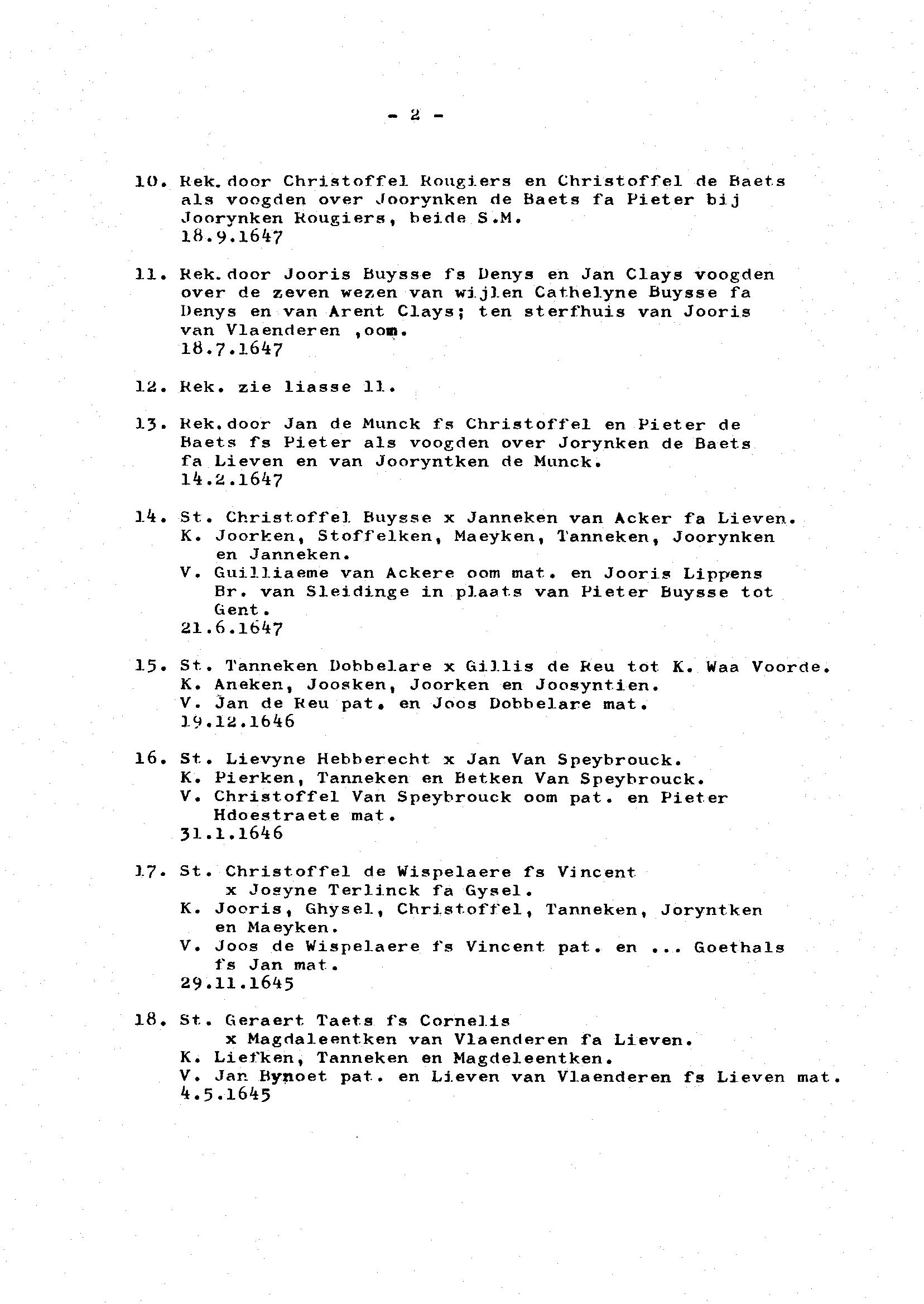 - 2 -

10. Rek.door Christoffel Rougiers en Christoffel de Baets als voogden over Joorynken de Baets fa Pieter bij Joorynken Rougiers, beide S.M.
18.9.1647

11. Rek.door Jooris Buysse fs Denys en Jan Clays voogden over de zeven wezen van wijlen Cathelyne Buysse fa Denys en van Arent Clays; ten sterfhuis van Jooris van Vlaenderen ,oom.
18.7.1647

12. Rek. zie liasse 11.

13. Rek.door Jan de Munck fs Christoffel en Pieter de Baets fs Pieter als voogden over Jorynken de Baets fa Lieven en van Jooryntken de Munck.
14.2.1647

14. St. Christoffel Buysse x Janneken van Acker fa Lieven.
K. Joorken, Stoffelken, Maeyken, Tanneken, Joorynken en Janneken.
V. Guilliaeme van Ackere oom mat. en Jooris Lippens Br. van Sleidinge in plaats van Pieter Buysse tot Gent.
21.6.1647

15. St. Tanneken Dobbelare x Gillis de Reu tot K. Waa Voorde.
K. Aneken, Joosken, Joorken en Joosyntien.
V. Jan de Reu pat. en Joos Dobbelare mat.
19.12.1646

16. St. Lievyne Hebberecht x Jan Van Speybrouck.
K. Pierken, Tanneken en Betken Van Speybrouck.
V. Christoffel Van Speybrouck oom pat. en Pieter Hdoestraete mat.
31.1.1646

17. St. Christoffel de Wispelaere fs Vincent x Josyne Terlinck fa Gysel.
K. Jooris, Ghysel, Christoffel, Tanneken, Joryntken en Maeyken.
V. Joos de Wispelaere fs Vincent pat. en ... Goethals fs Jan mat.
29.11.1645

18. St. Geraert Taets fs Cornelis x Magdaleentken van Vlaenderen fa Lieven.
K. Liefken, Tanneken en Magdeleentken.
V. Jan Bynoet pat. en Lieven van Vlaenderen fs Lieven mat.
4.5.1645